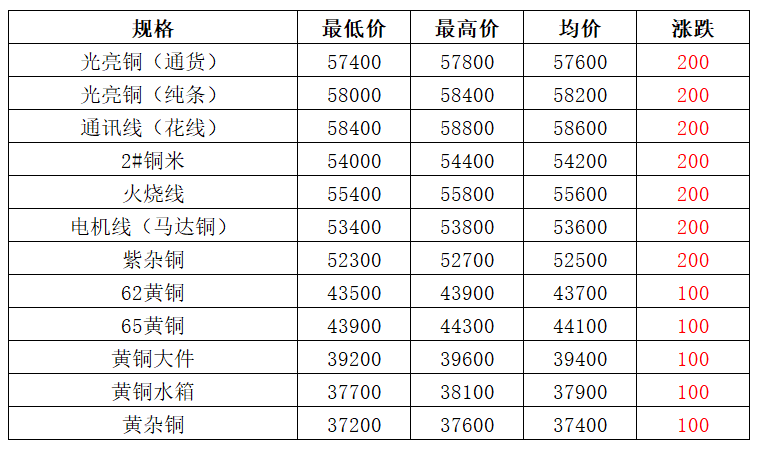 | 规格 | 最低价 | 最高价 | 均价 | 涨跌 |
|---|---|---|---|---|
| 光亮铜（通货） | 57400 | 57800 | 57600 | 200 |
| 光亮铜（纯条） | 58000 | 58400 | 58200 | 200 |
| 通讯线（花线） | 58400 | 58800 | 58600 | 200 |
| 2#铜米 | 54000 | 54400 | 54200 | 200 |
| 火烧线 | 55400 | 55800 | 55600 | 200 |
| 电机线（马达铜） | 53400 | 53800 | 53600 | 200 |
| 紫杂铜 | 52300 | 52700 | 52500 | 200 |
| 62黄铜 | 43500 | 43900 | 43700 | 100 |
| 65黄铜 | 43900 | 44300 | 44100 | 100 |
| 黄铜大件 | 39200 | 39600 | 39400 | 100 |
| 黄铜水箱 | 37700 | 38100 | 37900 | 100 |
| 黄杂铜 | 37200 | 37600 | 37400 | 100 |